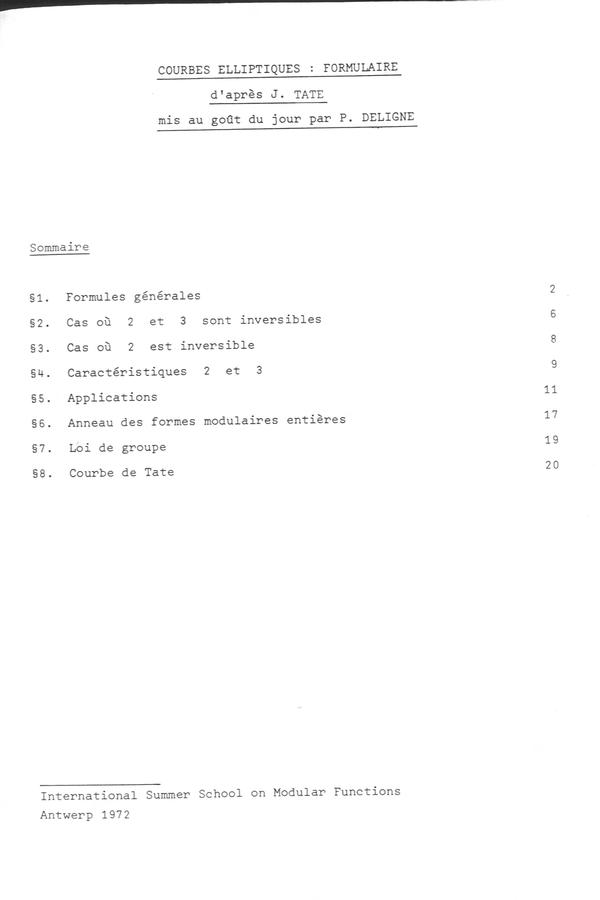 COURBES ELLIPTIQUES : FORMULAIRE
d'après J. TATE
mis au goût du jour par P. DELIGNE

Sommaire

§1. Formules générales 2
§2. Cas où 2 et 3 sont inversibles 6
§3. Cas où 2 est inversible 8
§4. Caractéristiques 2 et 3 9
§5. Applications 11
§6. Anneau des formes modulaires entières 17
§7. Loi de groupe 19
§8. Courbe de Tate 20

International Summer School on Modular Functions
Antwerp 1972